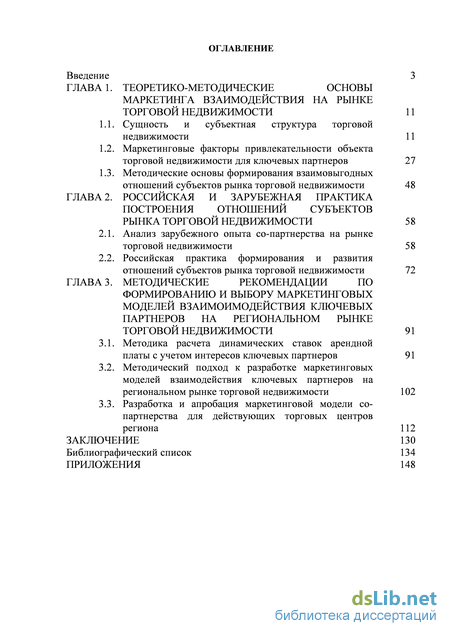 ОГЛАВЛЕНИЕ

Введение 3
ГЛАВА 1. ТЕОРЕТИКО-МЕТОДИЧЕСКИЕ ОСНОВЫ МАРКЕТИНГА ВЗАИМОДЕЙСТВИЯ НА РЫНКЕ ТОРГОВОЙ НЕДВИЖИМОСТИ 11
1.1. Сущность и субъектная структура торговой недвижимости 11
1.2. Маркетинговые факторы привлекательности объекта торговой недвижимости для ключевых партнеров 27
1.3. Методические основы формирования взаимовыгодных отношений субъектов рынка торговой недвижимости 48
ГЛАВА 2. РОССИЙСКАЯ И ЗАРУБЕЖНАЯ ПРАКТИКА ПОСТРОЕНИЯ ОТНОШЕНИЙ СУБЪЕКТОВ РЫНКА ТОРГОВОЙ НЕДВИЖИМОСТИ 58
2.1. Анализ зарубежного опыта со-партнерства на рынке торговой недвижимости 58
2.2. Российская практика формирования и развития отношений субъектов рынка торговой недвижимости 72
ГЛАВА 3. МЕТОДИЧЕСКИЕ РЕКОМЕНДАЦИИ ПО ФОРМИРОВАНИЮ И ВЫБОРУ МАРКЕТИНГОВЫХ МОДЕЛЕЙ ВЗАИМОИМОДЕЙСТВИЯ КЛЮЧЕВЫХ ПАРТНЕРОВ НА РЕГИОНАЛЬНОМ РЫНКЕ ТОРГОВОЙ НЕДВИЖИМОСТИ 91
3.1. Методика расчета динамических ставок арендной платы с учетом интересов ключевых партнеров 91
3.2. Методический подход к разработке маркетинговых моделей взаимодействия ключевых партнеров на региональном рынке торговой недвижимости 102
3.3. Разработка и апробация маркетинговой модели со-партнерства для действующих торговых центров региона 112
ЗАКЛЮЧЕНИЕ 130
Библиографический список 134
ПРИЛОЖЕНИЯ 148

dsLib.net
библиотека диссертаций